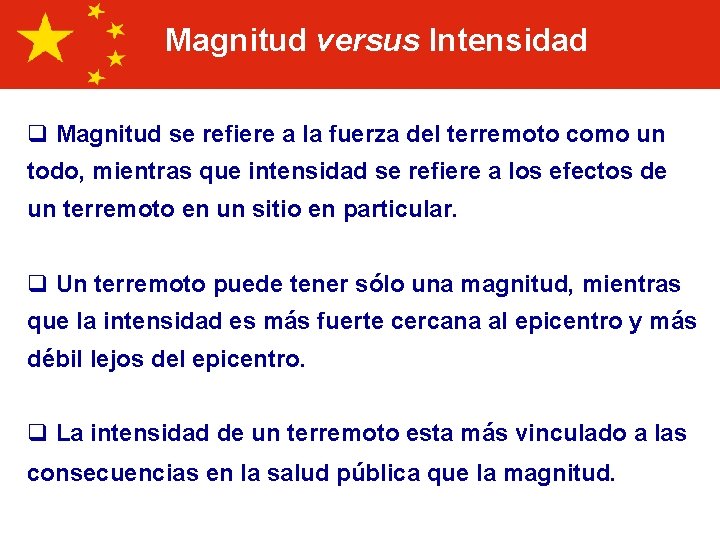 Magnitud versus Intensidad

❑ Magnitud se refiere a la fuerza del terremoto como un todo, mientras que intensidad se refiere a los efectos de un terremoto en un sitio en particular.

❑ Un terremoto puede tener sólo una magnitud, mientras que la intensidad es más fuerte cercana al epicentro y más débil lejos del epicentro.

❑ La intensidad de un terremoto esta más vinculado a las consecuencias en la salud pública que la magnitud.